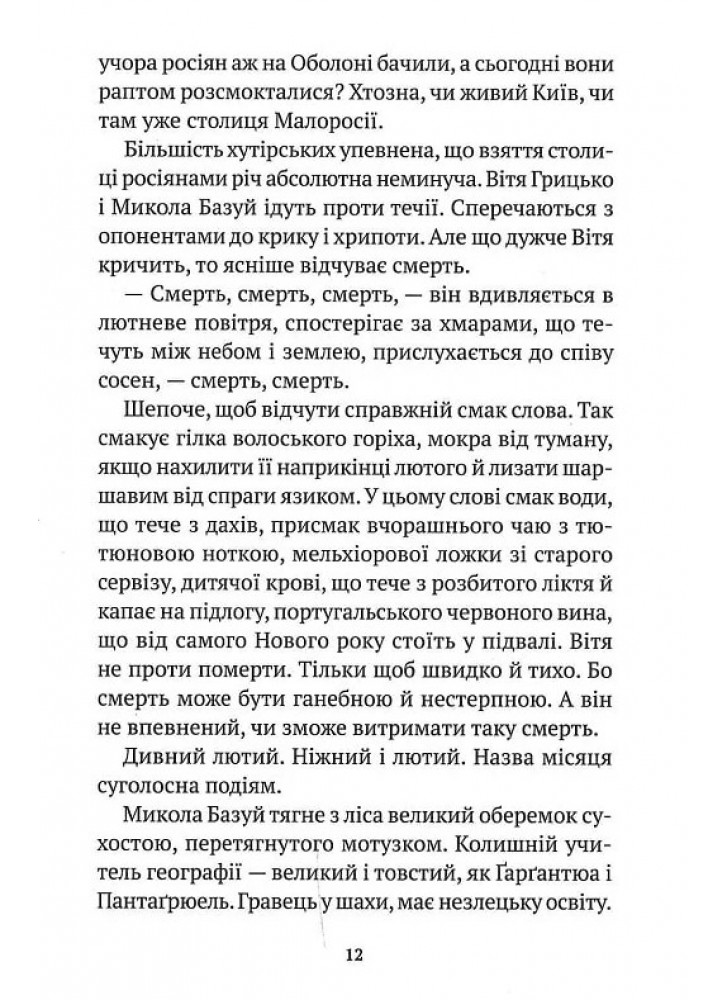 учора росіян аж на Оболоні бачили, а сьогодні вони раптом розсмокталися? Хтозна, чи живий Київ, чи там уже столиця Малоросії.

Більшість хутірських упевнена, що взяття столиці росіянами річ абсолютна неминуча. Вітя Грицько і Микола Базуй ідуть проти течії. Сперечаються з опонентами до крику і хрипоти. Але що дужче Вітя кричить, то ясніше відчуває смерть.

— Смерть, смерть, смерть, — він вдивляється в лютневе повітря, спостерігає за хмарами, що течуть між небом і землею, прислухається до співу сосен, — смерть, смерть.

Шепоче, щоб відчути справжній смак слова. Так смакує гілка волоського горіха, мокра від туману, якщо нахилити її наприкінці лютого й лизати шаршавим від спраги язиком. У цьому слові смак води, що тече з дахів, присмак вчорашнього чаю з тютюновою ноткою, мельхіорової ложки зі старого сервізу, дитячої крові, що тече з розбитого ліктя й капає на підлогу, португальського червоного вина, що від самого Нового року стоїть у підвалі. Вітя не проти померти. Тільки щоб швидко й тихо. Бо смерть може бути ганебною й нестерпною. А він не впевнений, чи зможе витримати таку смерть.

Дивний лютий. Ніжний і лютий. Назва місяця суголосна подіям.

Микола Базуй тягне з ліса великий оберемок сухостою, перетягнутого мотузком. Колишній учитель географії — великий і товстий, як Ґарґантюа і Пантаґрюель. Гравець у шахи, має незлецьку освіту.

12